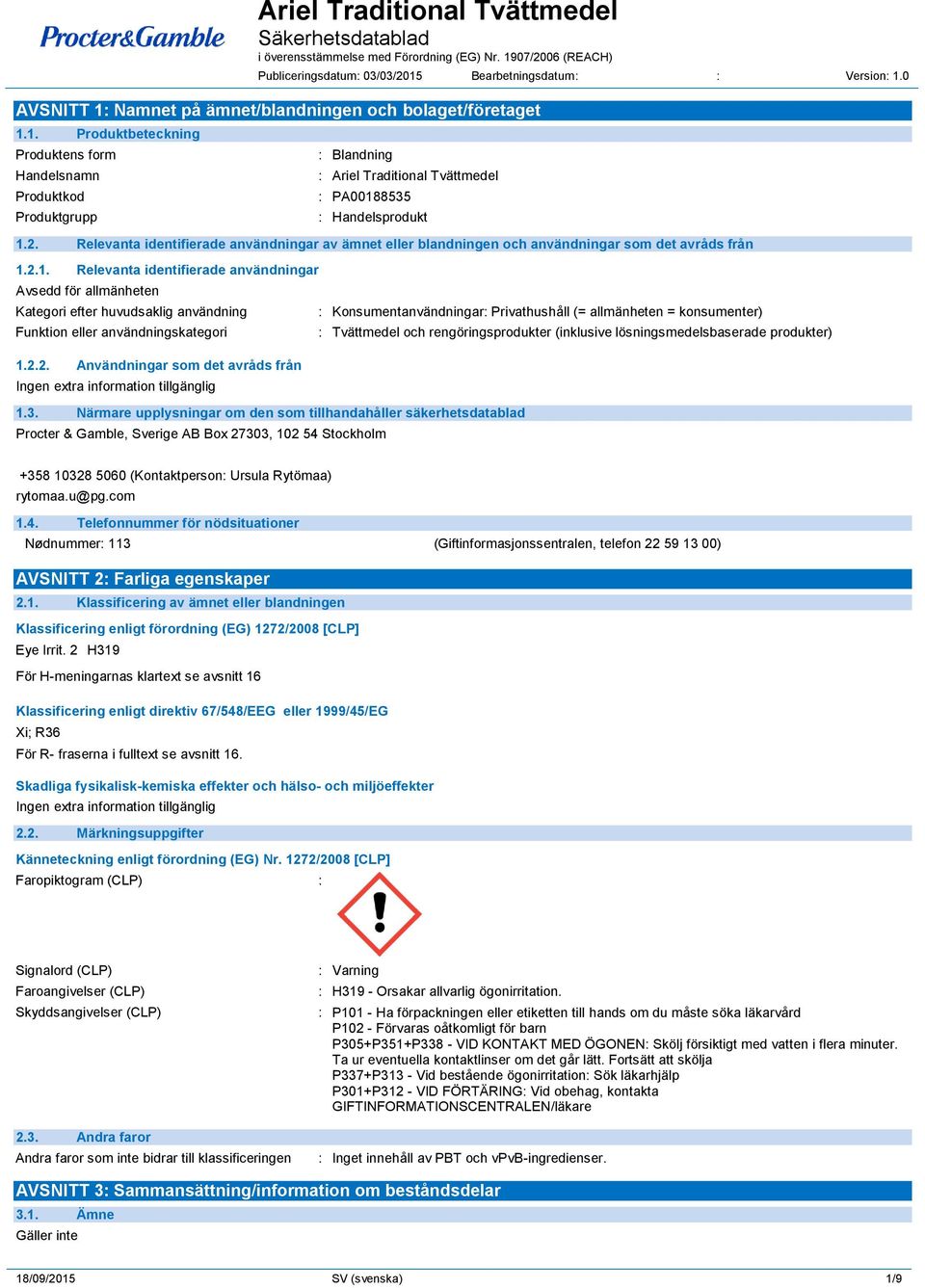 Procter&Gamble

Ariel Traditional Tvättmedel
Säkerhetsdatablad
i överensstämmelse med Förordning (EG) Nr. 1907/2006 (REACH)
Publiceringsdatum: 03/03/2015 Bearbetningsdatum: : Version: 1.0

AVSNITT 1: Namnet på ämnet/blandningen och bolaget/företaget

1.1. Produktbeteckning

Produktens form : Blandning
Handelsnamn : Ariel Traditional Tvättmedel
Produktkod : PA00188535
Produktgrupp : Handelsprodukt

1.2. Relevanta identifierade användningar av ämnet eller blandningen och användningar som det avråds från

1.2.1. Relevanta identifierade användningar
Avsedd för allmänheten
Kategori efter huvudsaklig användning : Konsumentanvändningar: Privathushåll (= allmänheten = konsumenter)
Funktion eller användningskategori : Tvättmedel och rengöringsprodukter (inklusive lösningsmedelsbaserade produkter)

1.2.2. Användningar som det avråds från
Ingen extra information tillgänglig

1.3. Närmare upplysningar om den som tillhandahåller säkerhetsdatablad
Procter & Gamble, Sverige AB Box 27303, 102 54 Stockholm

+358 10328 5060 (Kontaktperson: Ursula Rytömaa)
rytomaa.u@pg.com

1.4. Telefonnummer för nödsituationer
Nødnummer: 113 (Giftinformasjonssentralen, telefon 22 59 13 00)

AVSNITT 2: Farliga egenskaper

2.1. Klassificering av ämnet eller blandningen

Klassificering enligt förordning (EG) 1272/2008 [CLP]
Eye Irrit. 2 H319
För H-meningarnas klartext se avsnitt 16

Klassificering enligt direktiv 67/548/EEG eller 1999/45/EG
Xi; R36
För R- fraserna i fulltext se avsnitt 16.

Skadliga fysikalisk-kemiska effekter och hälso- och miljöeffekter
Ingen extra information tillgänglig

2.2. Märkningsuppgifter

Känneteckning enligt förordning (EG) Nr. 1272/2008 [CLP]
Faropiktogram (CLP) :

Signalord (CLP) : Varning
Faroangivelser (CLP) : H319 - Orsakar allvarlig ögonirritation.
Skyddsangivelser (CLP) : P101 - Ha förpackningen eller etiketten till hands om du måste söka läkarvård
P102 - Förvaras oåtkomligt för barn
P305+P351+P338 - VID KONTAKT MED ÖGONEN: Skölj försiktigt med vatten i flera minuter. Ta ur eventuella kontaktlinser om det går lätt. Fortsätt att skölja
P337+P313 - Vid bestående ögonirritation: Sök läkarhjälp
P301+P312 - VID FÖRTÄRING: Vid obehag, kontakta GIFTINFORMATIONSCENTRALEN/läkare

2.3. Andra faror
Andra faror som inte bidrar till klassificeringen : Inget innehåll av PBT och vPvB-ingredienser.

AVSNITT 3: Sammansättning/information om beståndsdelar

3.1. Ämne
Gäller inte

18/09/2015 SV (svenska) 1/9